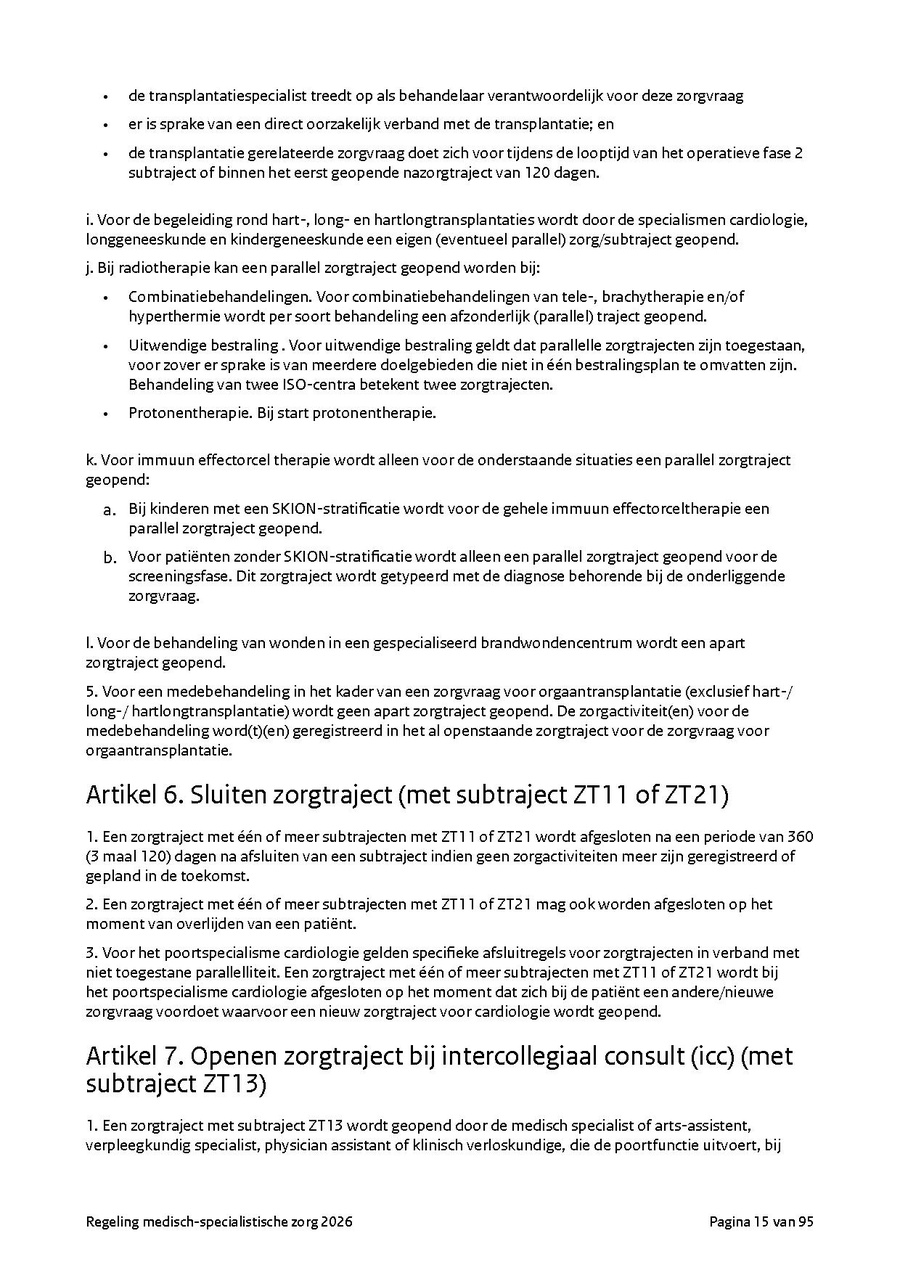 • de transplantatiespecialist treedt op als behandelaar verantwoordelijk voor deze zorgvraag
• er is sprake van een direct oorzakelijk verband met de transplantatie; en
• de transplantatie gerelateerde zorgvraag doet zich voor tijdens de looptijd van het operatieve fase 2 subtraject of binnen het eerst geopende nazorgtraject van 120 dagen.

i. Voor de begeleiding rond hart-, long- en hartlongtransplantaties wordt door de specialismen cardiologie, longgeneeskunde en kindergeneeskunde een eigen (eventueel parallel) zorg/subtraject geopend.

j. Bij radiotherapie kan een parallel zorgtraject geopend worden bij:
• Combinatiebehandelingen. Voor combinatiebehandelingen van tele-, brachytherapie en/of hyperthermie wordt per soort behandeling een afzonderlijk (parallel) traject geopend.
• Uitwendige bestraling . Voor uitwendige bestraling geldt dat parallelle zorgtrajecten zijn toegestaan, voor zover er sprake is van meerdere doelgebieden die niet in één bestralingsplan te omvatten zijn. Behandeling van twee ISO-centra betekent twee zorgtrajecten.
• Protonentherapie. Bij start protonentherapie.

k. Voor immuun effectorcel therapie wordt alleen voor de onderstaande situaties een parallel zorgtraject geopend:
a. Bij kinderen met een SKION-stratificatie wordt voor de gehele immuun effectorceltherapie een parallel zorgtraject geopend.
b. Voor patiënten zonder SKION-stratificatie wordt alleen een parallel zorgtraject geopend voor de screeningsfase. Dit zorgtraject wordt getypeerd met de diagnose behorende bij de onderliggende zorgvraag.

l. Voor de behandeling van wonden in een gespecialiseerd brandwondencentrum wordt een apart zorgtraject geopend.

5. Voor een medebehandeling in het kader van een zorgvraag voor orgaantransplantatie (exclusief hart-/ long-/ hartlongtransplantatie) wordt geen apart zorgtraject geopend. De zorgactiviteit(en) voor de medebehandeling word(t)(en) geregistreerd in het al openstaande zorgtraject voor de zorgvraag voor orgaantransplantatie.

Artikel 6. Sluiten zorgtraject (met subtraject ZT11 of ZT21)

1. Een zorgtraject met één of meer subtrajecten met ZT11 of ZT21 wordt afgesloten na een periode van 360 (3 maal 120) dagen na afsluiten van een subtraject indien geen zorgactiviteiten meer zijn geregistreerd of gepland in de toekomst.

2. Een zorgtraject met één of meer subtrajecten met ZT11 of ZT21 mag ook worden afgesloten op het moment van overlijden van een patiënt.

3. Voor het poortspecialisme cardiologie gelden specifieke afsluitregels voor zorgtrajecten in verband met niet toegestane parallelliteit. Een zorgtraject met één of meer subtrajecten met ZT11 of ZT21 wordt bij het poortspecialisme cardiologie afgesloten op het moment dat zich bij de patiënt een andere/nieuwe zorgvraag voordoet waarvoor een nieuw zorgtraject voor cardiologie wordt geopend.

Artikel 7. Openen zorgtraject bij intercollegiaal consult (icc) (met subtraject ZT13)

1. Een zorgtraject met subtraject ZT13 wordt geopend door de medisch specialist of arts-assistent, verpleegkundig specialist, physician assistant of klinisch verloskundige, die de poortfunctie uitvoert, bij

Regeling medisch-specialistische zorg 2026 Pagina 15 van 95